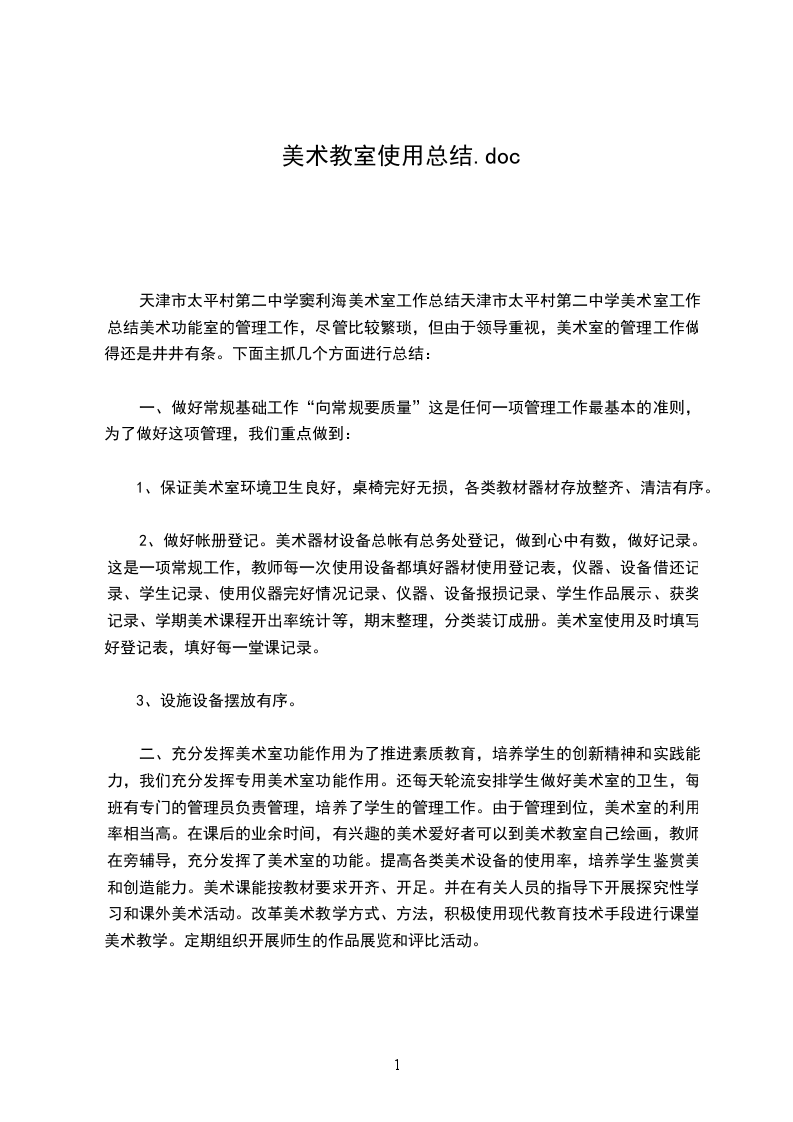 美术教室使用总结.doc

天津市太平村第二中学窦利海美术室工作总结天津市太平村第二中学美术室工作总结美术功能室的管理工作，尽管比较繁琐，但由于领导重视，美术室的管理工作做得还是井井有条。下面主抓几个方面进行总结：

一、做好常规基础工作“向常规要质量”这是任何一项管理工作最基本的准则，为了做好这项管理，我们重点做到：

1、保证美术室环境卫生良好，桌椅完好无损，各类教材器材存放整齐、清洁有序。

2、做好帐册登记。美术器材设备总帐有总务处登记，做到心中有数，做好记录。这是一项常规工作，教师每一次使用设备都填好器材使用登记表，仪器、设备借还记录、学生记录、使用仪器完好情况记录、仪器、设备报损记录、学生作品展示、获奖记录、学期美术课程开出率统计等，期末整理，分类装订成册。美术室使用及时填写好登记表，填好每一堂课记录。

3、设施设备摆放有序。

二、充分发挥美术室功能作用为了推进素质教育，培养学生的创新精神和实践能力，我们充分发挥专用美术室功能作用。还每天轮流安排学生做好美术室的卫生，每班有专门的管理员负责管理，培养了学生的管理工作。由于管理到位，美术室的利用率相当高。在课后的业余时间，有兴趣的美术爱好者可以到美术教室自己绘画，教师在旁辅导，充分发挥了美术室的功能。提高各类美术设备的使用率，培养学生鉴赏美和创造能力。美术课能按教材要求开齐、开足。并在有关人员的指导下开展探究性学习和课外美术活动。改革美术教学方式、方法，积极使用现代教育技术手段进行课堂美术教学。定期组织开展师生的作品展览和评比活动。

1